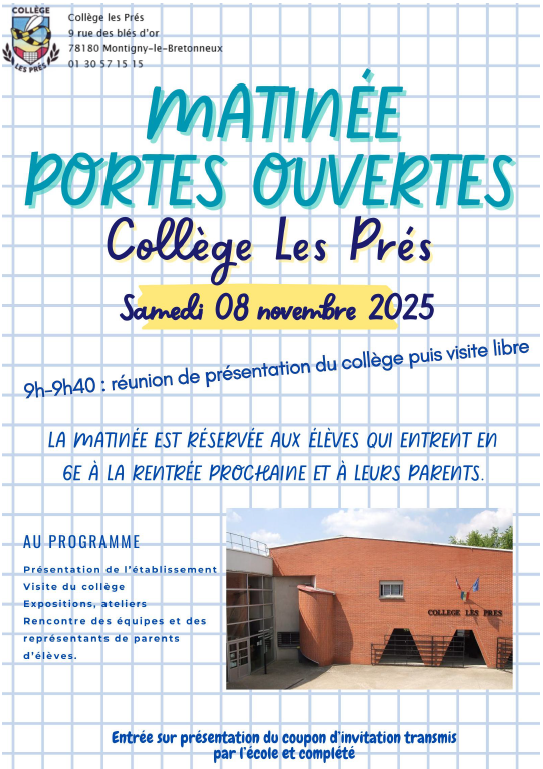 COLLÈGE
LES PRÉS

Collège les Prés
9 rue des blés d'or
78180 Montigny-le-Bretonneux
01 30 57 15 15

MATINÉE
PORTES OUVERTES

Collège Les Prés

Samedi 08 novembre 2025

9h-9h40 : réunion de présentation du collège puis visite libre

LA MATINÉE EST RÉSERVÉE AUX ÉLÈVES QUI ENTRENT EN 6E À LA RENTRÉE PROCHAINE ET À LEURS PARENTS.

AU PROGRAMME

Présentation de l'établissement
Visite du collège
Expositions, ateliers
Rencontre des équipes et des représentants de parents d'élèves.

COLLEGE LES PRES

Entrée sur présentation du coupon d'invitation transmis par l'école et complété